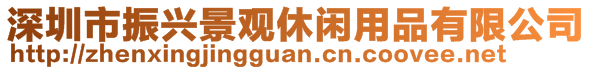 深圳市振兴景观休闲用品有限公司
http://zhenxingjingguan.cn.coovee.net